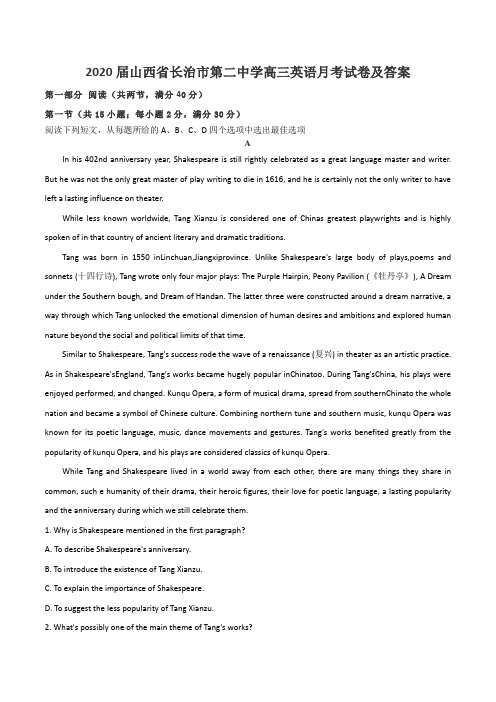 2020届山西省长治市第二中学高三英语月考试卷及答案

第一部分 阅读（共两节，满分40分）

第一节（共15小题；每小题2分，满分30分）

阅读下列短文，从每题所给的A、B、C、D四个选项中选出最佳选项

A

In his 402nd anniversary year, Shakespeare is still rightly celebrated as a great language master and writer. But he was not the only great master of play writing to die in 1616, and he is certainly not the only writer to have left a lasting influence on theater.

While less known worldwide, Tang Xianzu is considered one of Chinas greatest playwrights and is highly spoken of in that country of ancient literary and dramatic traditions.

Tang was born in 1550 inLinchuan,Jiangxiprovince. Unlike Shakespeare's large body of plays,poems and sonnets (十四行诗), Tang wrote only four major plays: The Purple Hairpin, Peony Pavilion (《牡丹亭》), A Dream under the Southern bough, and Dream of Handan. The latter three were constructed around a dream narrative, a way through which Tang unlocked the emotional dimension of human desires and ambitions and explored human nature beyond the social and political limits of that time.

Similar to Shakespeare, Tang's success rode the wave of a renaissance (复兴) in theater as an artistic practice. As in Shakespeare'sEngland, Tang's works became hugely popular inChinatoo. During Tang'sChina, his plays were enjoyed performed, and changed. Kunqu Opera, a form of musical drama, spread from southernChinato the whole nation and became a symbol of Chinese culture. Combining northern tune and southern music, kunqu Opera was known for its poetic language, music, dance movements and gestures. Tang's works benefited greatly from the popularity of kunqu Opera, and his plays are considered classics of kunqu Opera.

While Tang and Shakespeare lived in a world away from each other, there are many things they share in common, such e humanity of their drama, their heroic figures, their love for poetic language, a lasting popularity and the anniversary during which we still celebrate them.

1. Why is Shakespeare mentioned in the first paragraph?

A. To describe Shakespeare's anniversary.

B. To introduce the existence of Tang Xianzu.

C. To explain the importance of Shakespeare.

D. To suggest the less popularity of Tang Xianzu.

2. What's possibly one of the main theme of Tang's works?